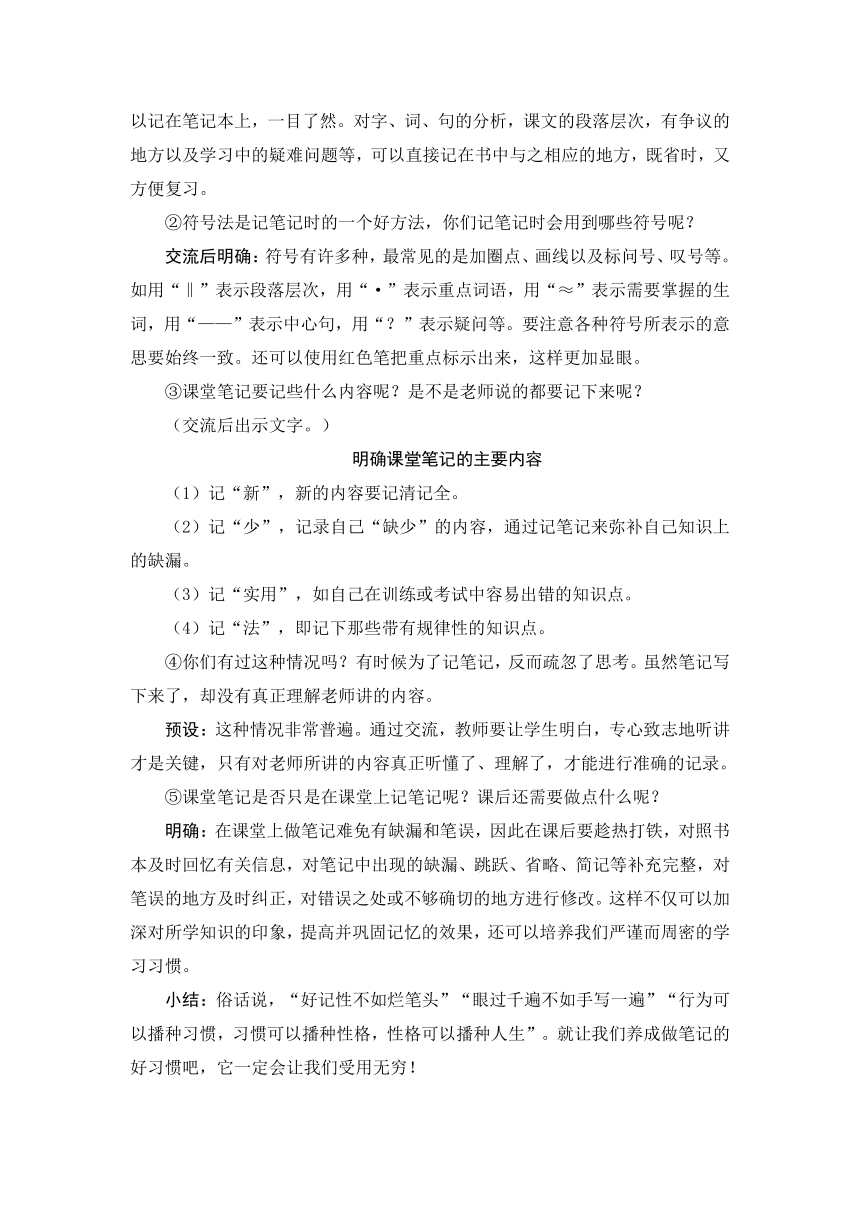 以记在笔记本上，一目了然。对字、词、句的分析，课文的段落层次，有争议的地方以及学习中的疑难问题等，可以直接记在书中与之相应的地方，既省时，又方便复习。

②符号法是记笔记时的一个好方法，你们记笔记时会用到哪些符号呢？

交流后明确：符号有许多种，最常见的是加圈点、画线以及标问号、叹号等。如用“‖”表示段落层次，用“•”表示重点词语，用“≈”表示需要掌握的生词，用“——”表示中心句，用“？”表示疑问等。要注意各种符号所表示的意思要始终一致。还可以使用红色笔把重点标示出来，这样更加显眼。

③课堂笔记要记些什么内容呢？是不是老师说的都要记下来呢？

（交流后出示文字。）

明确课堂笔记的主要内容

（1）记“新”，新的内容要记清记全。

（2）记“少”，记录自己“缺少”的内容，通过记笔记来弥补自己知识上的缺漏。

（3）记“实用”，如自己在训练或考试中容易出错的知识点。

（4）记“法”，即记下那些带有规律性的知识点。

④你们有过这种情况吗？有时候为了记笔记，反而疏忽了思考。虽然笔记写下来了，却没有真正理解老师讲的内容。

预设：这种情况非常普遍。通过交流，教师要让学生明白，专心致志地听讲才是关键，只有对老师所讲的内容真正听懂了、理解了，才能进行准确的记录。

⑤课堂笔记是否只是在课堂上记笔记呢？课后还需要做点什么呢？

明确：在课堂上做笔记难免有缺漏和笔误，因此在课后要趁热打铁，对照书本及时回忆有关信息，对笔记中出现的缺漏、跳跃、省略、简记等补充完整，对笔误的地方及时纠正，对错误之处或不够确切的地方进行修改。这样不仅可以加深对所学知识的印象，提高并巩固记忆的效果，还可以培养我们严谨而周密的学习习惯。

小结：俗话说，“好记性不如烂笔头”“眼过千遍不如手写一遍”“行为可以播种习惯，习惯可以播种性格，性格可以播种人生”。就让我们养成做笔记的好习惯吧，它一定会让我们受用无穷！